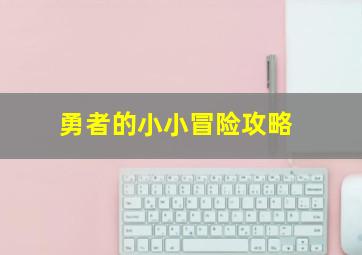 勇者的小小冒险攻略